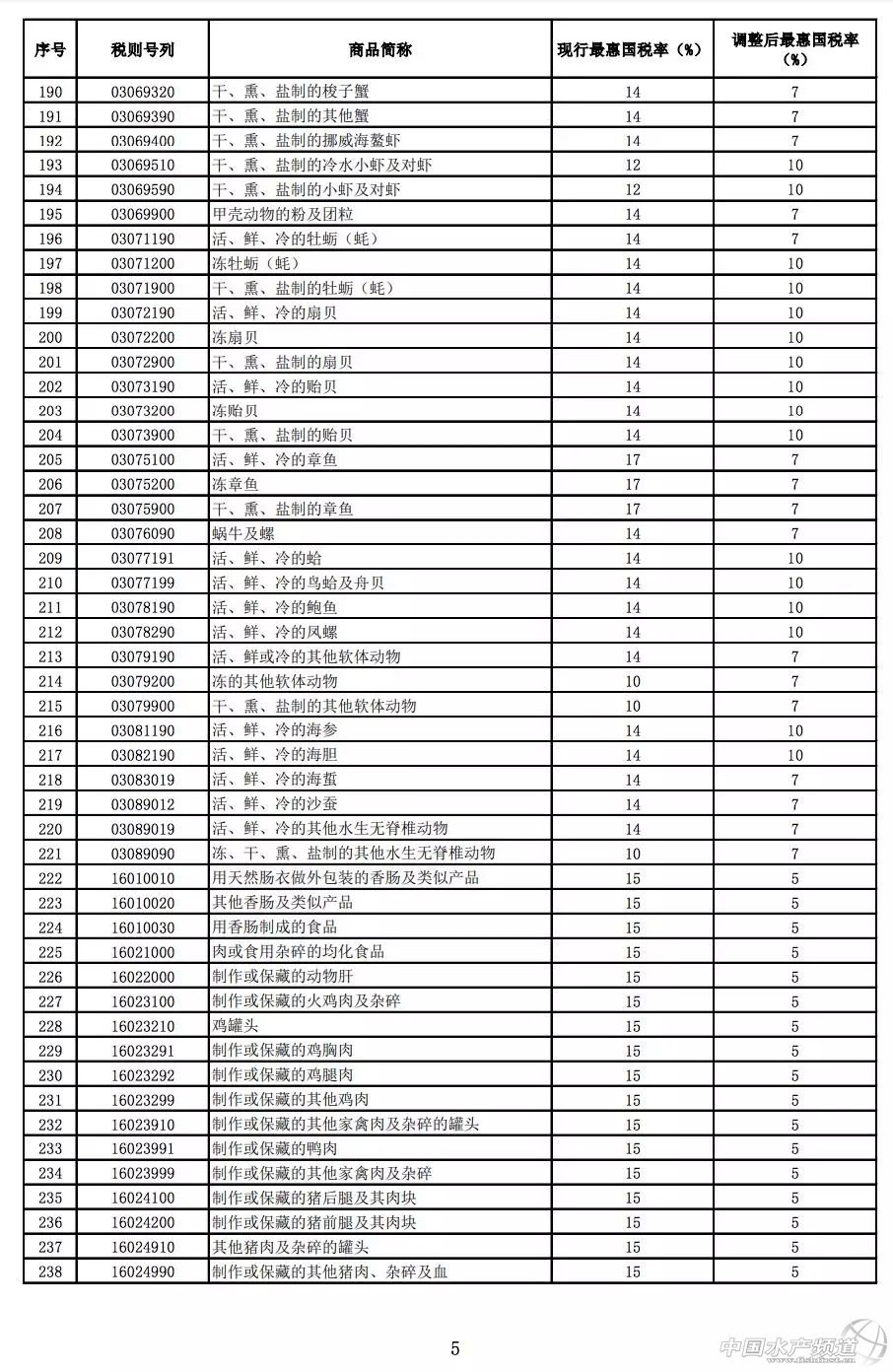 | 序号 | 税则号列 | 商品简称 | 现行最惠国税率（%） | 调整后最惠国税率（%） |
|---|---|---|---|---|
| 190 | 03069320 | 干、熏、盐制的梭子蟹 | 14 | 7 |
| 191 | 03069390 | 干、熏、盐制的其他蟹 | 14 | 7 |
| 192 | 03069400 | 干、熏、盐制的挪威海螯虾 | 14 | 7 |
| 193 | 03069510 | 干、熏、盐制的冷水小虾及对虾 | 12 | 10 |
| 194 | 03069590 | 干、熏、盐制的小虾及对虾 | 12 | 10 |
| 195 | 03069900 | 甲壳动物的粉及团粒 | 14 | 7 |
| 196 | 03071190 | 活、鲜、冷的牡蛎（蚝） | 14 | 7 |
| 197 | 03071200 | 冻牡蛎（蚝） | 14 | 10 |
| 198 | 03071900 | 干、熏、盐制的牡蛎（蚝） | 14 | 10 |
| 199 | 03072190 | 活、鲜、冷的扇贝 | 14 | 10 |
| 200 | 03072200 | 冻扇贝 | 14 | 10 |
| 201 | 03072900 | 干、熏、盐制的扇贝 | 14 | 10 |
| 202 | 03073190 | 活、鲜、冷的贻贝 | 14 | 10 |
| 203 | 03073200 | 冻贻贝 | 14 | 10 |
| 204 | 03073900 | 干、熏、盐制的贻贝 | 14 | 10 |
| 205 | 03075100 | 活、鲜、冷的章鱼 | 17 | 7 |
| 206 | 03075200 | 冻章鱼 | 17 | 7 |
| 207 | 03075900 | 干、熏、盐制的章鱼 | 17 | 7 |
| 208 | 03076090 | 蜗牛及螺 | 14 | 7 |
| 209 | 03077191 | 活、鲜、冷的蛤 | 14 | 10 |
| 210 | 03077199 | 活、鲜、冷的鸟蛤及舟贝 | 14 | 10 |
| 211 | 03078190 | 活、鲜、冷的鲍鱼 | 14 | 10 |
| 212 | 03078290 | 活、鲜、冷的凤螺 | 14 | 10 |
| 213 | 03079190 | 活、鲜或冷的其他软体动物 | 14 | 7 |
| 214 | 03079200 | 冻的其他软体动物 | 10 | 7 |
| 215 | 03079900 | 干、熏、盐制的其他软体动物 | 10 | 7 |
| 216 | 03081190 | 活、鲜、冷的海参 | 14 | 10 |
| 217 | 03082190 | 活、鲜、冷的海胆 | 14 | 10 |
| 218 | 03083019 | 活、鲜、冷的海蜇 | 14 | 7 |
| 219 | 03089012 | 活、鲜、冷的沙蚕 | 14 | 7 |
| 220 | 03089019 | 活、鲜、冷的其他水生无脊椎动物 | 14 | 7 |
| 221 | 03089090 | 冻、干、熏、盐制的其他水生无脊椎动物 | 10 | 7 |
| 222 | 16010010 | 用天然肠衣做外包装的香肠及类似产品 | 15 | 5 |
| 223 | 16010020 | 其他香肠及类似产品 | 15 | 5 |
| 224 | 16010030 | 用香肠制成的食品 | 15 | 5 |
| 225 | 16021000 | 肉或食用杂碎的均化食品 | 15 | 5 |
| 226 | 16022000 | 制作或保藏的动物肝 | 15 | 5 |
| 227 | 16023100 | 制作或保藏的火鸡肉及杂碎 | 15 | 5 |
| 228 | 16023210 | 鸡罐头 | 15 | 5 |
| 229 | 16023291 | 制作或保藏的鸡胸肉 | 15 | 5 |
| 230 | 16023292 | 制作或保藏的鸡腿肉 | 15 | 5 |
| 231 | 16023299 | 制作或保藏的其他鸡肉 | 15 | 5 |
| 232 | 16023910 | 制作或保藏的其他家禽肉及杂碎的罐头 | 15 | 5 |
| 233 | 16023991 | 制作或保藏的鸭肉 | 15 | 5 |
| 234 | 16023999 | 制作或保藏的其他家禽肉及杂碎 | 15 | 5 |
| 235 | 16024100 | 制作或保藏的猪后腿及其肉块 | 15 | 5 |
| 236 | 16024200 | 制作或保藏的猪前腿及其肉块 | 15 | 5 |
| 237 | 16024910 | 其他猪肉及杂碎的罐头 | 15 | 5 |
| 238 | 16024990 | 制作或保藏的其他猪肉、杂碎及血 | 15 | 5 |

5

中国水产频道